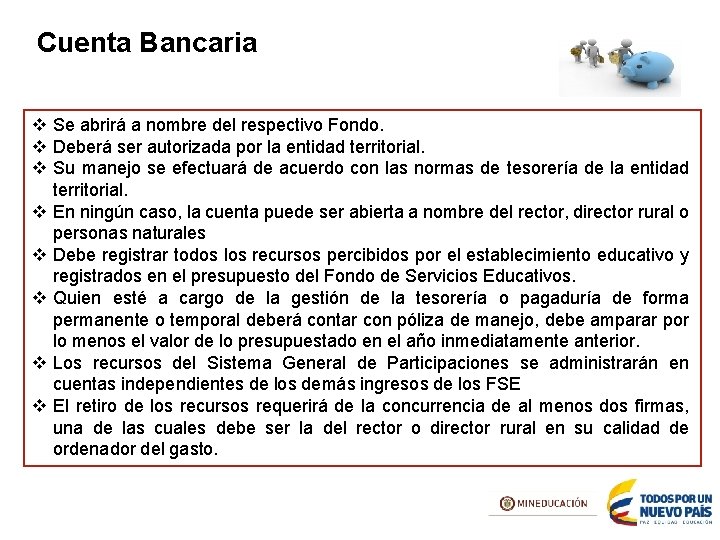 Cuenta Bancaria

❖ Se abrirá a nombre del respectivo Fondo.
❖ Deberá ser autorizada por la entidad territorial.
❖ Su manejo se efectuará de acuerdo con las normas de tesorería de la entidad territorial.
❖ En ningún caso, la cuenta puede ser abierta a nombre del rector, director rural o personas naturales
❖ Debe registrar todos los recursos percibidos por el establecimiento educativo y registrados en el presupuesto del Fondo de Servicios Educativos.
❖ Quien esté a cargo de la gestión de la tesorería o pagaduría de forma permanente o temporal deberá contar con póliza de manejo, debe amparar por lo menos el valor de lo presupuestado en el año inmediatamente anterior.
❖ Los recursos del Sistema General de Participaciones se administrarán en cuentas independientes de los demás ingresos de los FSE
❖ El retiro de los recursos requerirá de la concurrencia de al menos dos firmas, una de las cuales debe ser la del rector o director rural en su calidad de ordenador del gasto.

MINEDUCACIÓN

TODOS POR UN NUEVO PAÍS
PAZ EQUIDAD EDUCACIÓN